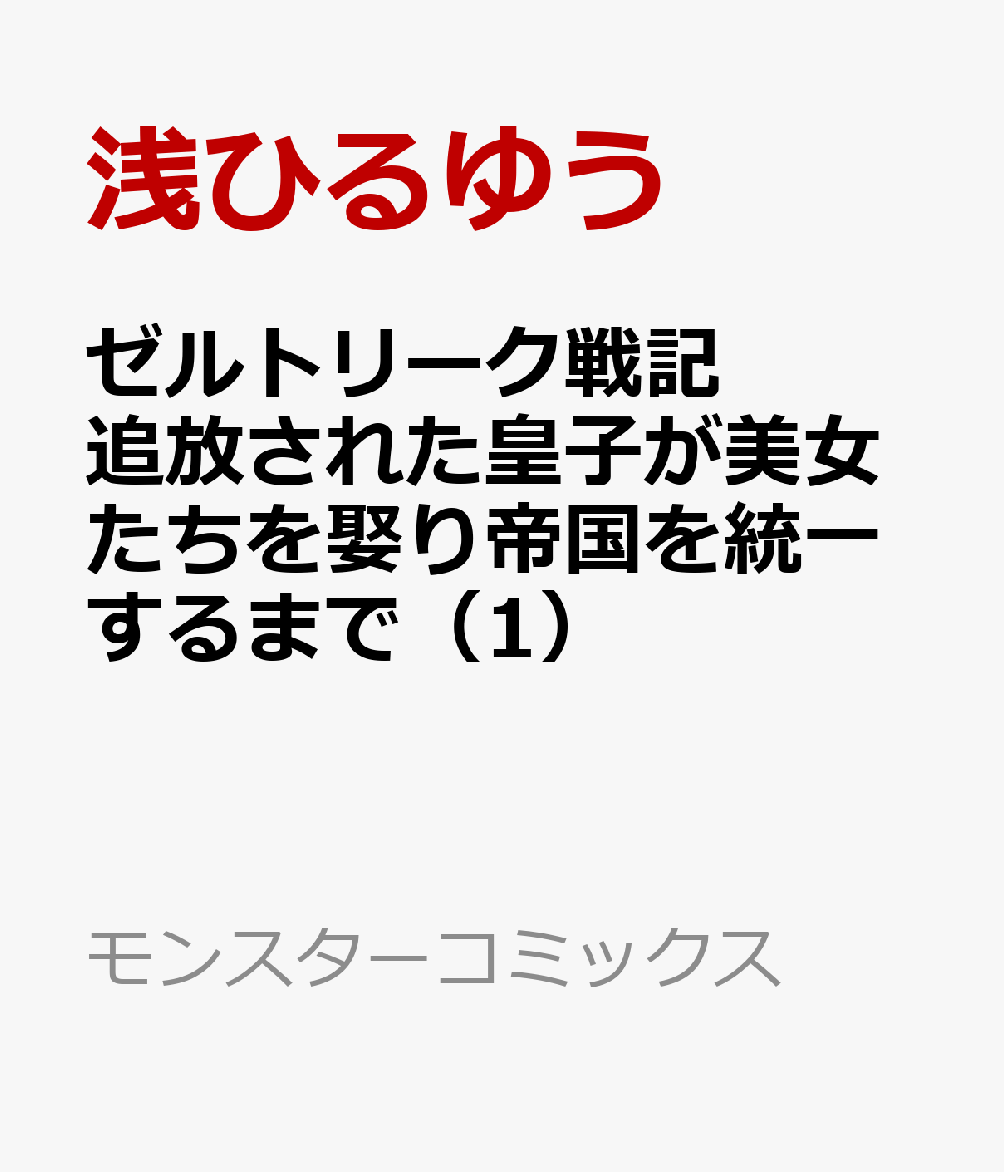 浅ひるゆう

ゼルトリーク戦記 追放された皇子が美女たちを娶り帝国を統一するまで（1）

モンスターコミックス